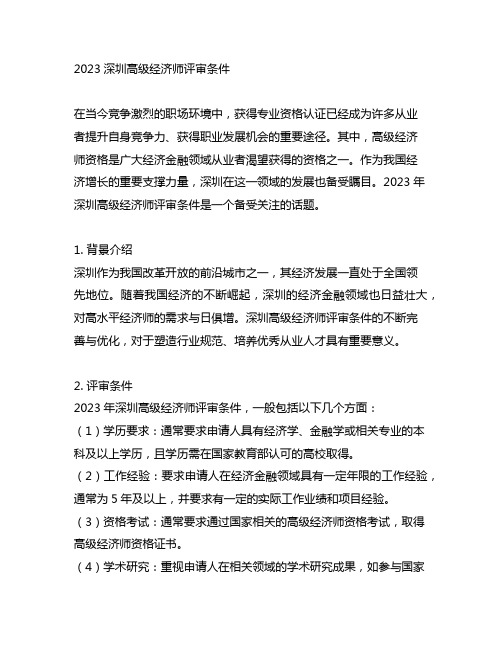 2023 深圳高级经济师评审条件

在当今竞争激烈的职场环境中，获得专业资格认证已经成为许多从业者提升自身竞争力、获得职业发展机会的重要途径。其中，高级经济师资格是广大经济金融领域从业者渴望获得的资格之一。作为我国经济增长的重要支撑力量，深圳在这一领域的发展也备受瞩目。2023 年深圳高级经济师评审条件是一个备受关注的话题。

1. 背景介绍
深圳作为我国改革开放的前沿城市之一，其经济发展一直处于全国领先地位。随着我国经济的不断崛起，深圳的经济金融领域也日益壮大，对高水平经济师的需求与日俱增。深圳高级经济师评审条件的不断完善与优化，对于塑造行业规范、培养优秀从业人才具有重要意义。

2. 评审条件
2023 年深圳高级经济师评审条件，一般包括以下几个方面：
（1）学历要求：通常要求申请人具有经济学、金融学或相关专业的本科及以上学历，且学历需在国家教育部认可的高校取得。
（2）工作经验：要求申请人在经济金融领域具有一定年限的工作经验，通常为 5 年及以上，并要求有一定的实际工作业绩和项目经验。
（3）资格考试：通常要求通过国家相关的高级经济师资格考试，取得高级经济师资格证书。
（4）学术研究：重视申请人在相关领域的学术研究成果，如参与国家